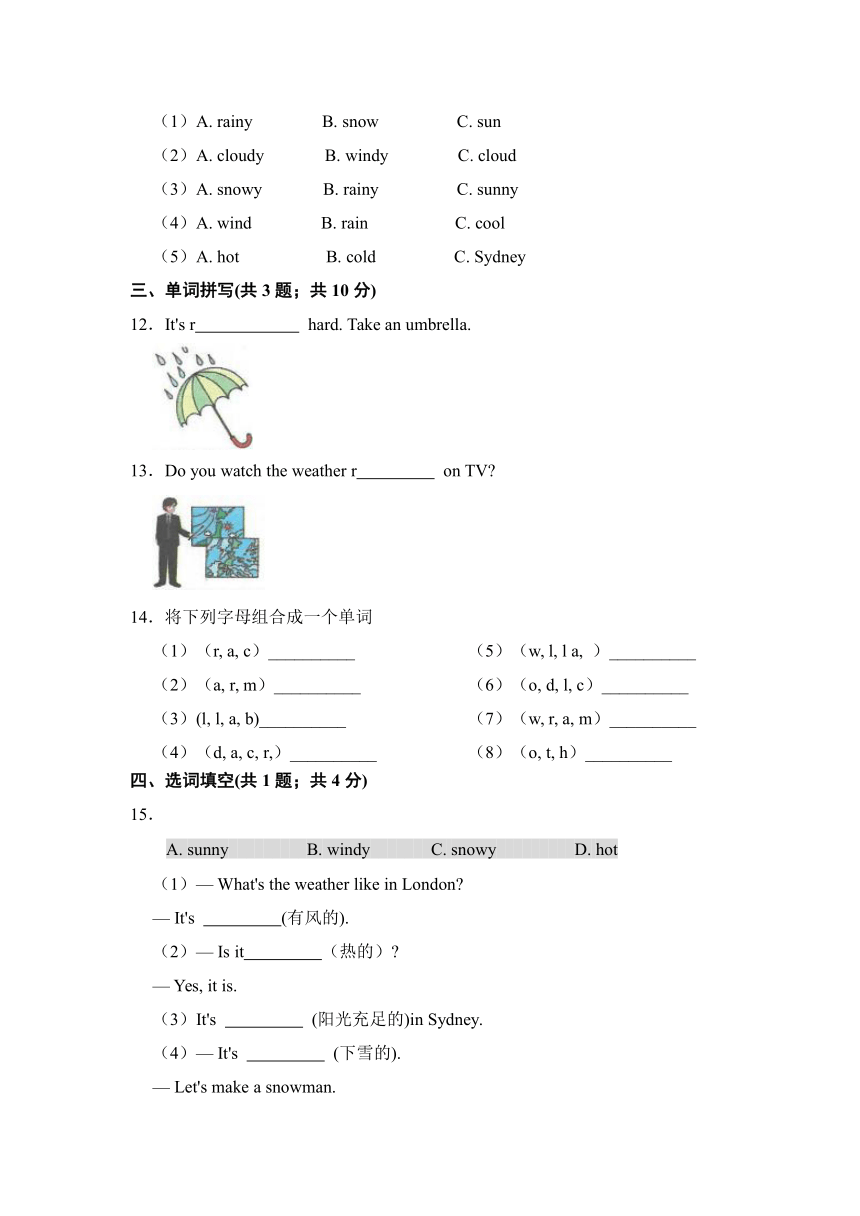 （1）A. rainy　　B. snow　　C. sun
（2）A. cloudy　　B. windy　　C. cloud
（3）A. snowy　　B. rainy　　C. sunny
（4）A. wind　　B. rain　　C. cool
（5）A. hot　　B. cold　　C. Sydney

三、单词拼写(共 3 题；共 10 分)

12．It's r____________ hard. Take an umbrella.

13．Do you watch the weather r_________ on TV?

14．将下列字母组合成一个单词

（1）（r, a, c）__________
（2）（a, r, m）__________
（3）(l, l, a, b)__________
（4）（d, a, c, r,）__________
（5）（w, l, l a, ）__________
（6）（o, d, l, c）__________
（7）（w, r, a, m）__________
（8）（o, t, h）__________

四、选词填空(共 1 题；共 4 分)

15．

A. sunny　　B. windy　　C. snowy　　D. hot

（1）— What's the weather like in London?
— It's _________(有风的).
（2）— Is it_________（热的）?
— Yes, it is.
（3）It's _________ (阳光充足的)in Sydney.
（4）— It's _________ (下雪的).
— Let's make a snowman.